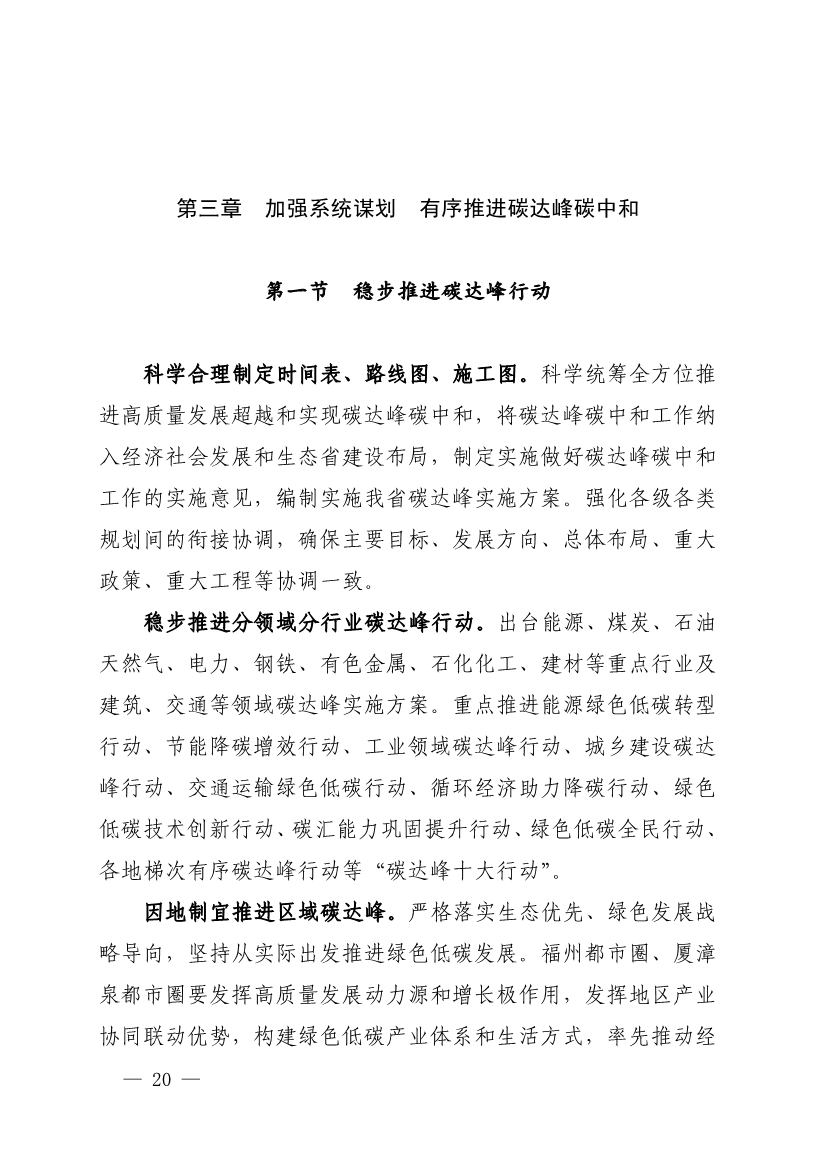 第三章　加强系统谋划　有序推进碳达峰碳中和

第一节　稳步推进碳达峰行动

科学合理制定时间表、路线图、施工图。科学统筹全方位推进高质量发展超越和实现碳达峰碳中和，将碳达峰碳中和工作纳入经济社会发展和生态省建设布局，制定实施做好碳达峰碳中和工作的实施意见，编制实施我省碳达峰实施方案。强化各级各类规划间的衔接协调，确保主要目标、发展方向、总体布局、重大政策、重大工程等协调一致。

稳步推进分领域分行业碳达峰行动。出台能源、煤炭、石油天然气、电力、钢铁、有色金属、石化化工、建材等重点行业及建筑、交通等领域碳达峰实施方案。重点推进能源绿色低碳转型行动、节能降碳增效行动、工业领域碳达峰行动、城乡建设碳达峰行动、交通运输绿色低碳行动、循环经济助力降碳行动、绿色低碳技术创新行动、碳汇能力巩固提升行动、绿色低碳全民行动、各地梯次有序碳达峰行动等“碳达峰十大行动”。

因地制宜推进区域碳达峰。严格落实生态优先、绿色发展战略导向，坚持从实际出发推进绿色低碳发展。福州都市圈、厦漳泉都市圈要发挥高质量发展动力源和增长极作用，发挥地区产业协同联动优势，构建绿色低碳产业体系和生活方式，率先推动经

— 20 —